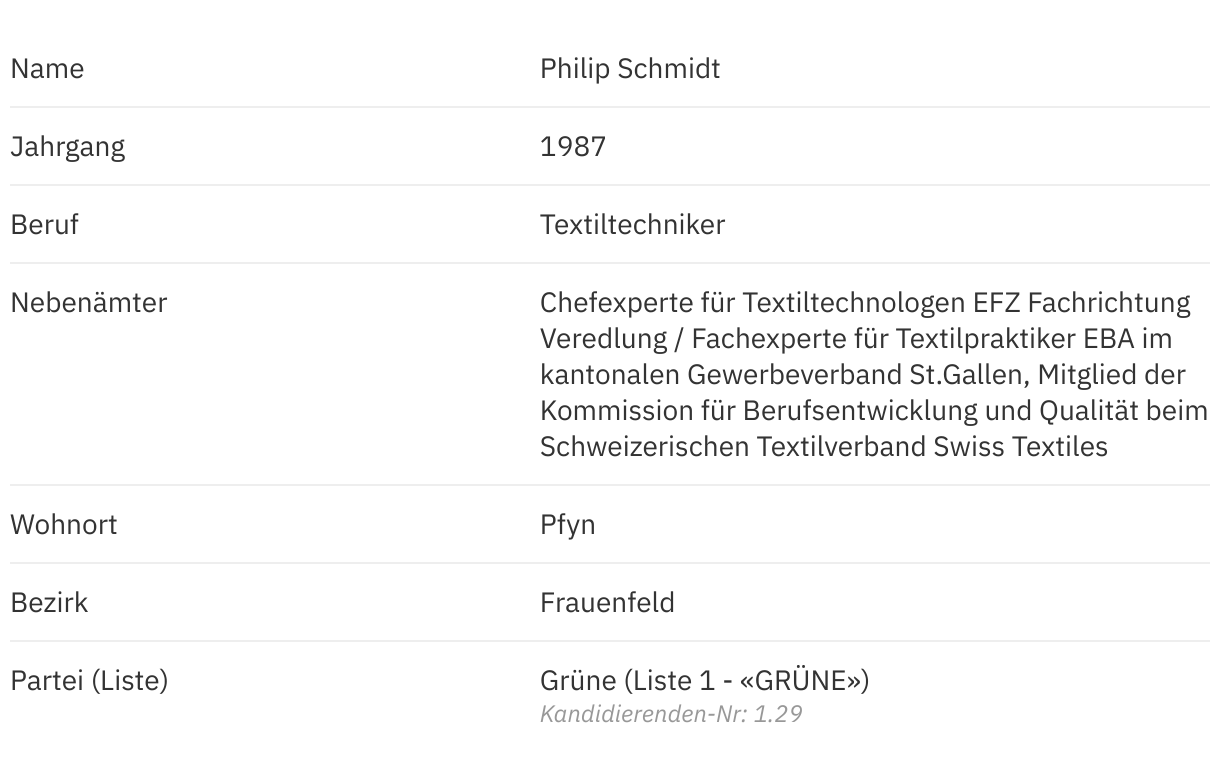 | | |
|---|---|
| Name | Philip Schmidt |
| Jahrgang | 1987 |
| Beruf | Textiltechniker |
| Nebenämter | Chefexperte für Textiltechnologen EFZ Fachrichtung Veredlung / Fachexperte für Textilpraktiker EBA im kantonalen Gewerbeverband St.Gallen, Mitglied der Kommission für Berufsentwicklung und Qualität beim Schweizerischen Textilverband Swiss Textiles |
| Wohnort | Pfyn |
| Bezirk | Frauenfeld |
| Partei (Liste) | Grüne (Liste 1 - «GRÜNE») Kandidierenden-Nr: 1.29 |